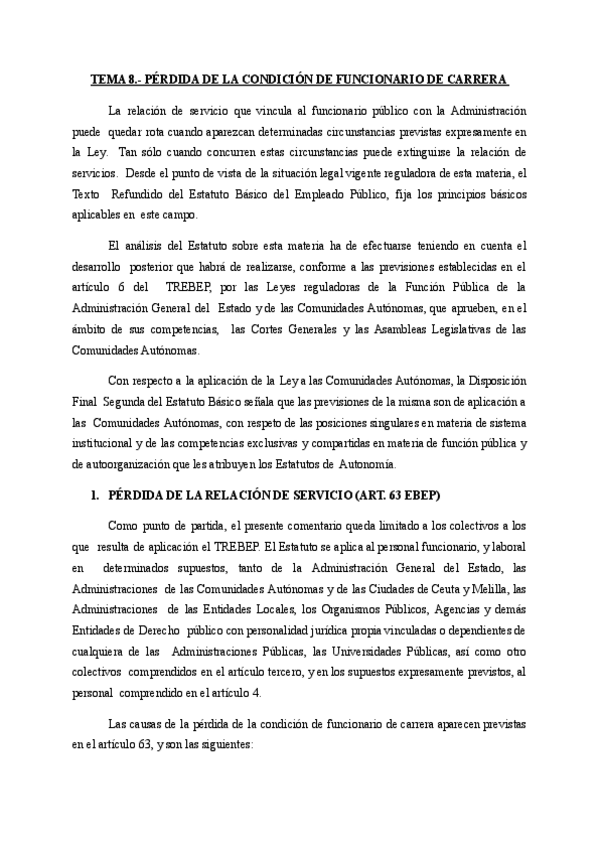 TEMA 8.- PÉRDIDA DE LA CONDICIÓN DE FUNCIONARIO DE CARRERA

La relación de servicio que vincula al funcionario público con la Administración puede quedar rota cuando aparezcan determinadas circunstancias previstas expresamente en la Ley. Tan sólo cuando concurren estas circunstancias puede extinguirse la relación de servicios. Desde el punto de vista de la situación legal vigente reguladora de esta materia, el Texto Refundido del Estatuto Básico del Empleado Público, fija los principios básicos aplicables en este campo.

El análisis del Estatuto sobre esta materia ha de efectuarse teniendo en cuenta el desarrollo posterior que habrá de realizarse, conforme a las previsiones establecidas en el artículo 6 del TREBEP, por las Leyes reguladoras de la Función Pública de la Administración General del Estado y de las Comunidades Autónomas, que aprueben, en el ámbito de sus competencias, las Cortes Generales y las Asambleas Legislativas de las Comunidades Autónomas.

Con respecto a la aplicación de la Ley a las Comunidades Autónomas, la Disposición Final Segunda del Estatuto Básico señala que las previsiones de la misma son de aplicación a las Comunidades Autónomas, con respeto de las posiciones singulares en materia de sistema institucional y de las competencias exclusivas y compartidas en materia de función pública y de autoorganización que les atribuyen los Estatutos de Autonomía.

1. PÉRDIDA DE LA RELACIÓN DE SERVICIO (ART. 63 EBEP)

Como punto de partida, el presente comentario queda limitado a los colectivos a los que resulta de aplicación el TREBEP. El Estatuto se aplica al personal funcionario, y laboral en determinados supuestos, tanto de la Administración General del Estado, las Administraciones de las Comunidades Autónomas y de las Ciudades de Ceuta y Melilla, las Administraciones de las Entidades Locales, los Organismos Públicos, Agencias y demás Entidades de Derecho público con personalidad jurídica propia vinculadas o dependientes de cualquiera de las Administraciones Públicas, las Universidades Públicas, así como otro colectivos comprendidos en el artículo tercero, y en los supuestos expresamente previstos, al personal comprendido en el artículo 4.

Las causas de la pérdida de la condición de funcionario de carrera aparecen previstas en el artículo 63, y son las siguientes: